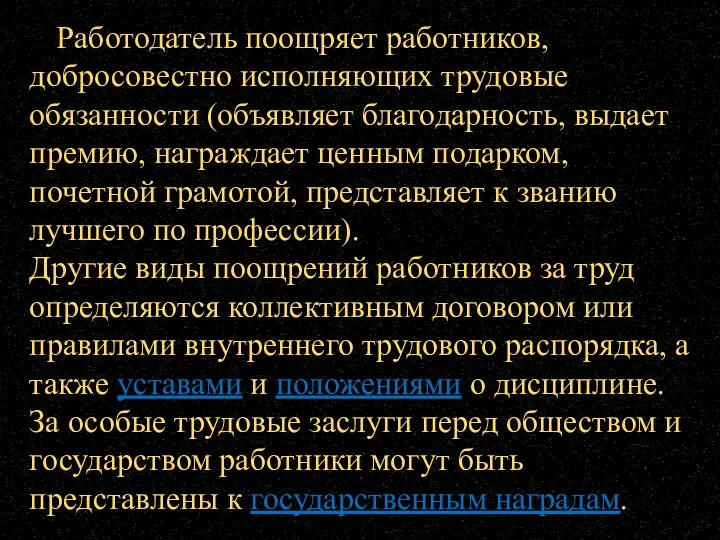 Работодатель поощряет работников, добросовестно исполняющих трудовые обязанности (объявляет благодарность, выдает премию, награждает ценным подарком, почетной грамотой, представляет к званию лучшего по профессии).
Другие виды поощрений работников за труд определяются коллективным договором или правилами внутреннего трудового распорядка, а также уставами и положениями о дисциплине.
За особые трудовые заслуги перед обществом и государством работники могут быть представлены к государственным наградам.